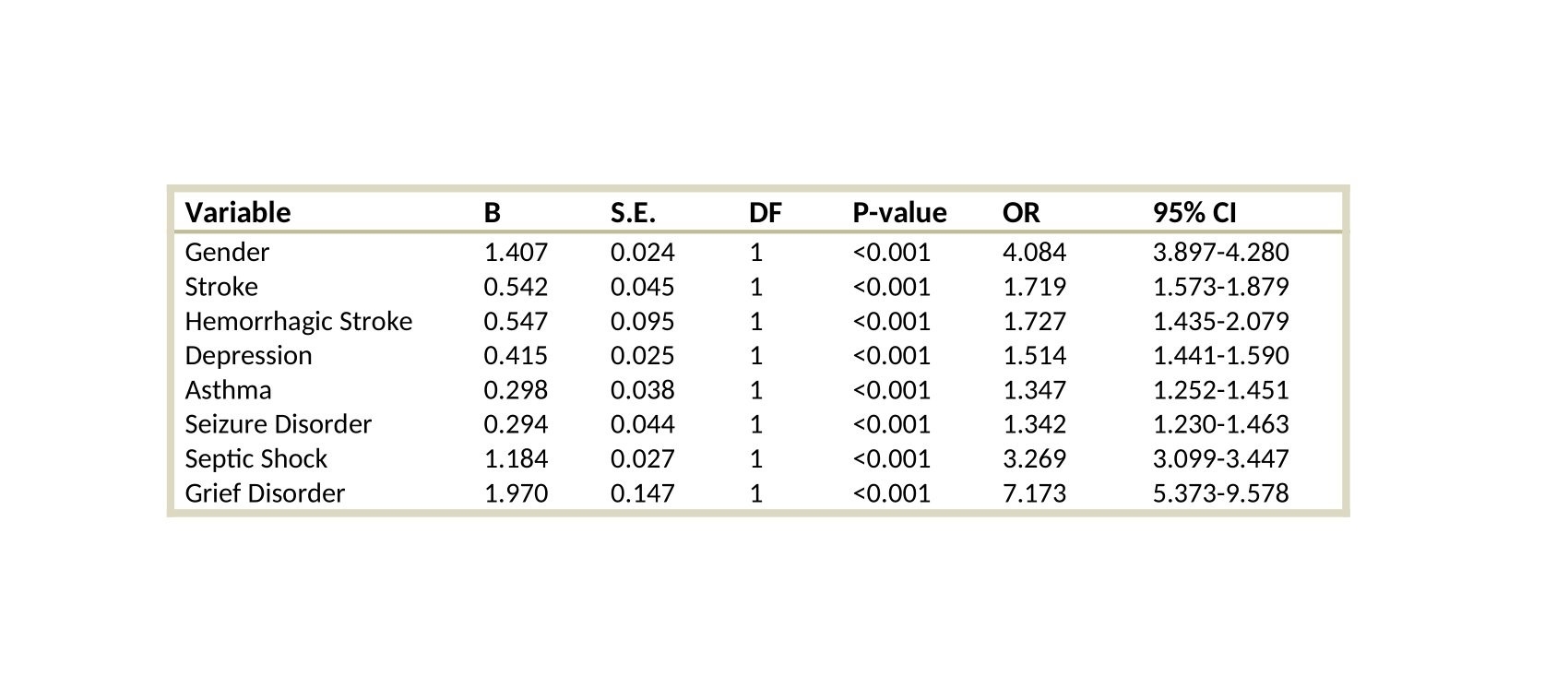 | Variable | B | S.E. | DF | P-value | OR | 95% CI |
|---|---|---|---|---|---|---|
| Gender | 1.407 | 0.024 | 1 | <0.001 | 4.084 | 3.897-4.280 |
| Stroke | 0.542 | 0.045 | 1 | <0.001 | 1.719 | 1.573-1.879 |
| Hemorrhagic Stroke | 0.547 | 0.095 | 1 | <0.001 | 1.727 | 1.435-2.079 |
| Depression | 0.415 | 0.025 | 1 | <0.001 | 1.514 | 1.441-1.590 |
| Asthma | 0.298 | 0.038 | 1 | <0.001 | 1.347 | 1.252-1.451 |
| Seizure Disorder | 0.294 | 0.044 | 1 | <0.001 | 1.342 | 1.230-1.463 |
| Septic Shock | 1.184 | 0.027 | 1 | <0.001 | 3.269 | 3.099-3.447 |
| Grief Disorder | 1.970 | 0.147 | 1 | <0.001 | 7.173 | 5.373-9.578 |